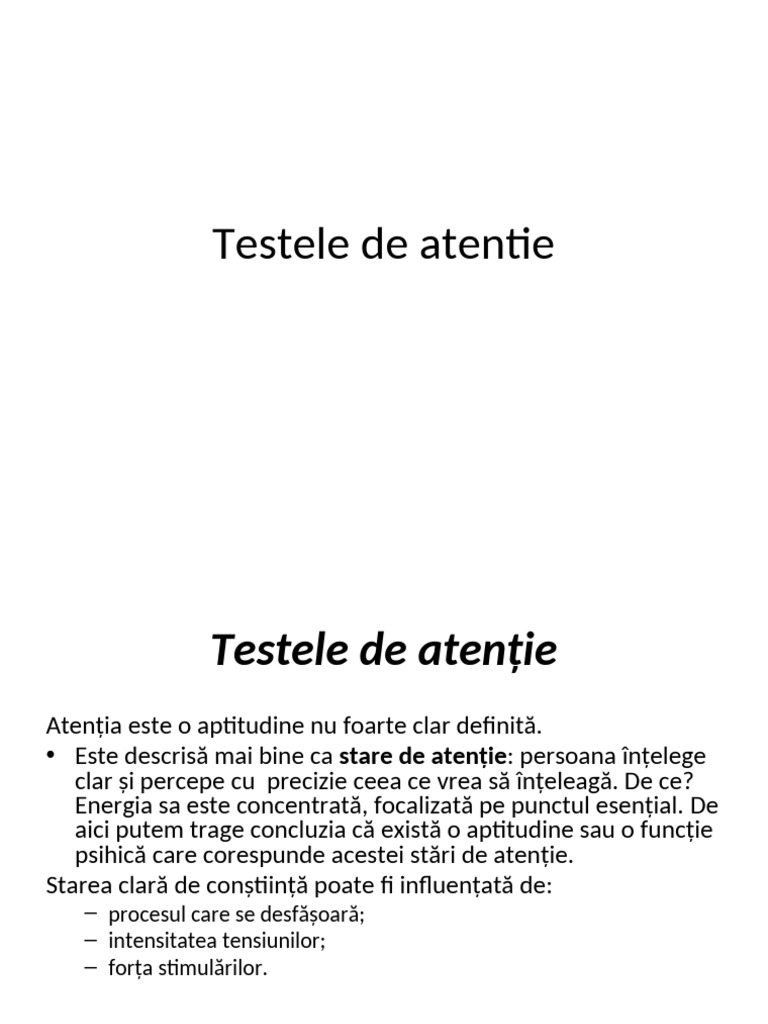 Testele de atentie

Testele de atenție

Atenția este o aptitudine nu foarte clar definită.

• Este descrisă mai bine ca stare de atenție: persoana înțelege clar și percepe cu precizie ceea ce vrea să înțeleagă. De ce? Energia sa este concentrată, focalizată pe punctul esențial. De aici putem trage concluzia că există o aptitudine sau o funcție psihică care corespunde acestei stări de atenție.

Starea clară de conștiință poate fi influențată de:

- procesul care se desfășoară;
- intensitatea tensiunilor;
- forța stimulărilor.